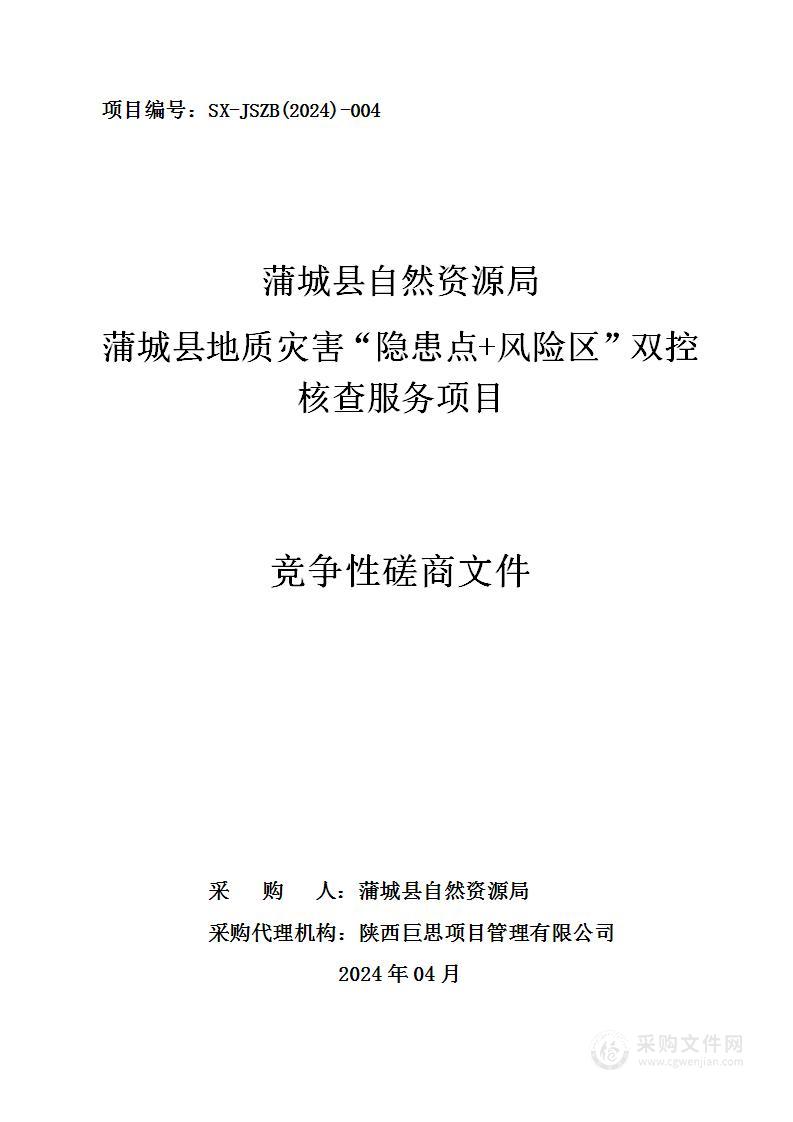 项目编号：SX-JSZB(2024)-004

蒲城县自然资源局
蒲城县地质灾害“隐患点+风险区”双控核查服务项目

竞争性磋商文件

采　购　人：蒲城县自然资源局
采购代理机构：陕西巨思项目管理有限公司
2024 年 04 月

采购文件网
www.cgwenjian.com